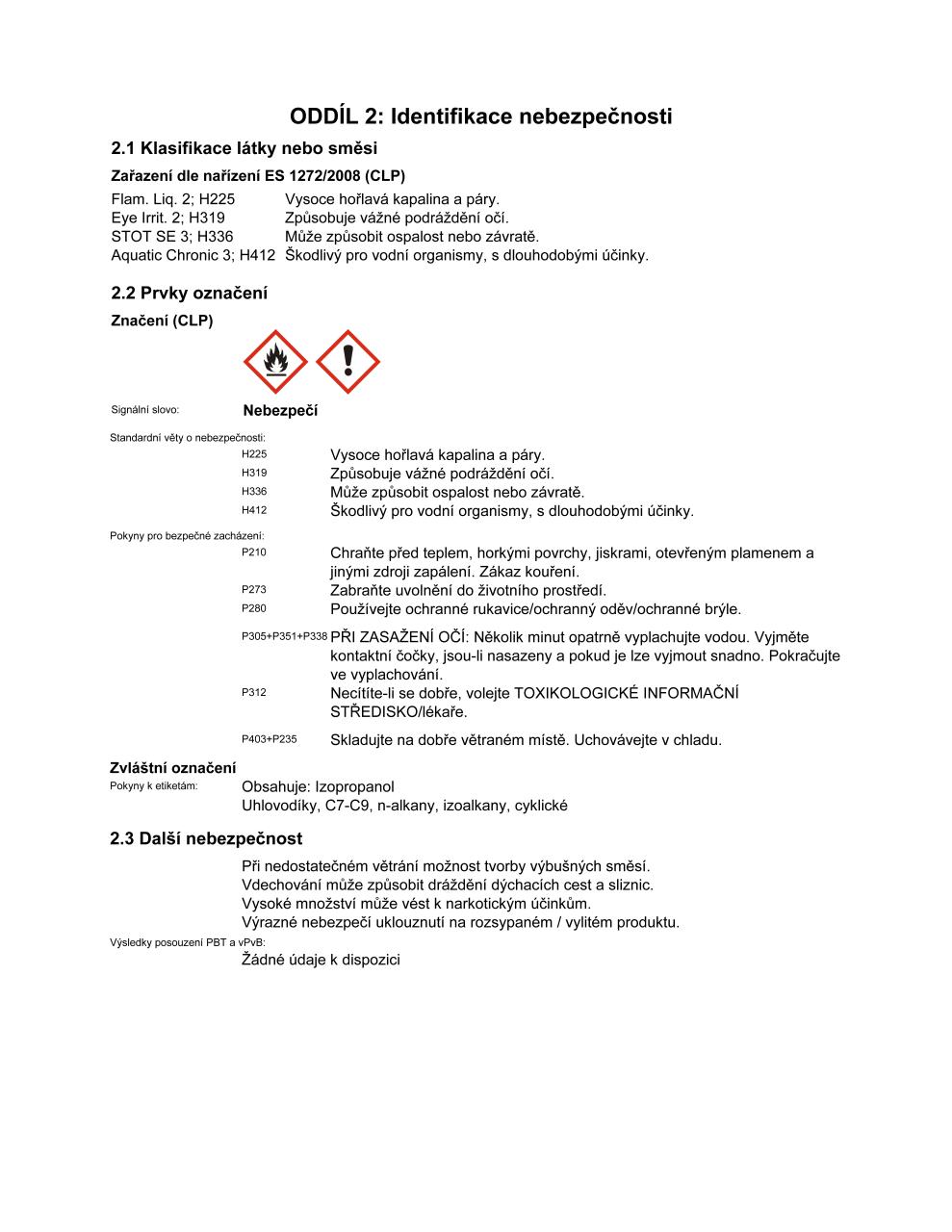 ODDÍL 2: Identifikace nebezpečnosti

2.1 Klasifikace látky nebo směsi

Zařazení dle nařízení ES 1272/2008 (CLP)

Flam. Liq. 2; H225 Vysoce hořlavá kapalina a páry.
Eye Irrit. 2; H319 Způsobuje vážné podráždění očí.
STOT SE 3; H336 Může způsobit ospalost nebo závratě.
Aquatic Chronic 3; H412 Škodlivý pro vodní organismy, s dlouhodobými účinky.

2.2 Prvky označení

Značení (CLP)

Signální slovo: Nebezpečí

Standardní věty o nebezpečnosti:
H225 Vysoce hořlavá kapalina a páry.
H319 Způsobuje vážné podráždění očí.
H336 Může způsobit ospalost nebo závratě.
H412 Škodlivý pro vodní organismy, s dlouhodobými účinky.

Pokyny pro bezpečné zacházení:
P210 Chraňte před teplem, horkými povrchy, jiskrami, otevřeným plamenem a jinými zdroji zapálení. Zákaz kouření.
P273 Zabraňte uvolnění do životního prostředí.
P280 Používejte ochranné rukavice/ochranný oděv/ochranné brýle.
P305+P351+P338 PŘI ZASAŽENÍ OČÍ: Několik minut opatrně vyplachujte vodou. Vyjměte kontaktní čočky, jsou-li nasazeny a pokud je lze vyjmout snadno. Pokračujte ve vyplachování.
P312 Necítíte-li se dobře, volejte TOXIKOLOGICKÉ INFORMAČNÍ STŘEDISKO/lékaře.
P403+P235 Skladujte na dobře větraném místě. Uchovávejte v chladu.

Zvláštní označení
Pokyny k etiketám: Obsahuje: Izopropanol
Uhlovodíky, C7-C9, n-alkany, izoalkany, cyklické

2.3 Další nebezpečnost

Při nedostatečném větrání možnost tvorby výbušných směsí.
Vdechování může způsobit dráždění dýchacích cest a sliznic.
Vysoké množství může vést k narkotickým účinkům.
Výrazné nebezpečí uklouznutí na rozsypaném / vylitém produktu.
Výsledky posouzení PBT a vPvB:
Žádné údaje k dispozici